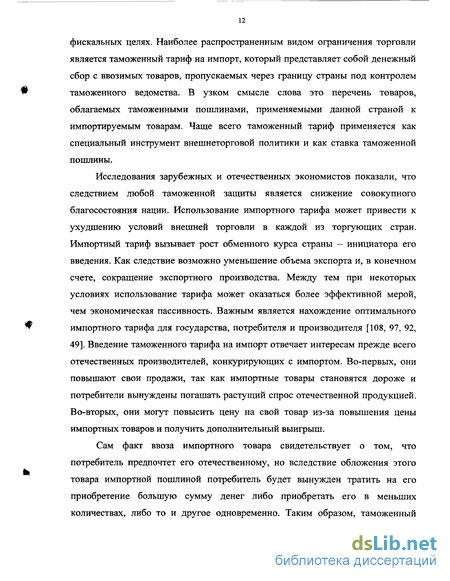 12

фискальных целях. Наиболее распространенным видом ограничения торговли является таможенный тариф на импорт, который представляет собой денежный сбор с ввозимых товаров, пропускаемых через границу страны под контролем таможенного ведомства. В узком смысле слова это перечень товаров, облагаемых таможенными пошлинами, применяемыми данной страной к импортируемым товарам. Чаще всего таможенный тариф применяется как специальный инструмент внешнеторговой политики и как ставка таможенной пошлины.

Исследования зарубежных и отечественных экономистов показали, что следствием любой таможенной защиты является снижение совокупного благосостояния нации. Использование импортного тарифа может привести к ухудшению условий внешней торговли в каждой из торгующих стран. Импортный тариф вызывает рост обменного курса страны – инициатора его введения. Как следствие возможно уменьшение объема экспорта и, в конечном счете, сокращение экспортного производства. Между тем при некоторых условиях использование тарифа может оказаться более эффективной мерой, чем экономическая пассивность. Важным является нахождение оптимального импортного тарифа для государства, потребителя и производителя [108, 97, 92, 49]. Введение таможенного тарифа на импорт отвечает интересам прежде всего отечественных производителей, конкурирующих с импортом. Во-первых, они повышают свои продажи, так как импортные товары становятся дороже и потребители вынуждены погашать растущий спрос отечественной продукцией. Во-вторых, они могут повысить цену на свой товар из-за повышения цены импортных товаров и получить дополнительный выигрыш.

Сам факт ввоза импортного товара свидетельствует о том, что потребитель предпочтет его отечественному, но вследствие обложения этого товара импортной пошлиной потребитель будет вынужден тратить на его приобретение большую сумму денег либо приобретать его в меньших количествах, либо то и другое одновременно. Таким образом, таможенный

dsLib.net
библиотека диссертаций